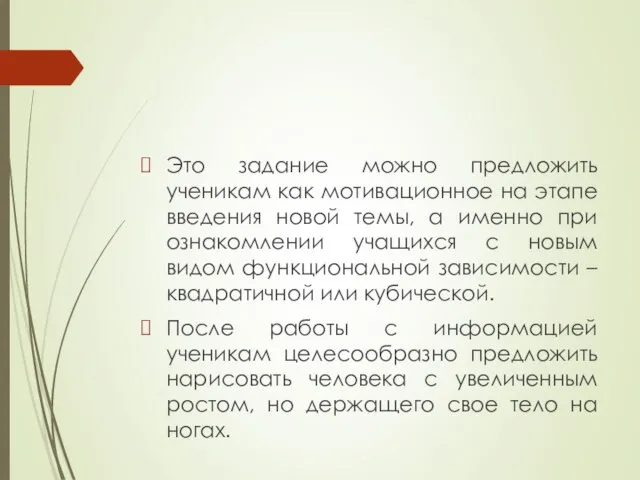 Это задание можно предложить ученикам как мотивационное на этапе введения новой темы, а именно при ознакомлении учащихся с новым видом функциональной зависимости – квадратичной или кубической.

После работы с информацией ученикам целесообразно предложить нарисовать человека с увеличенным ростом, но держащего свое тело на ногах.